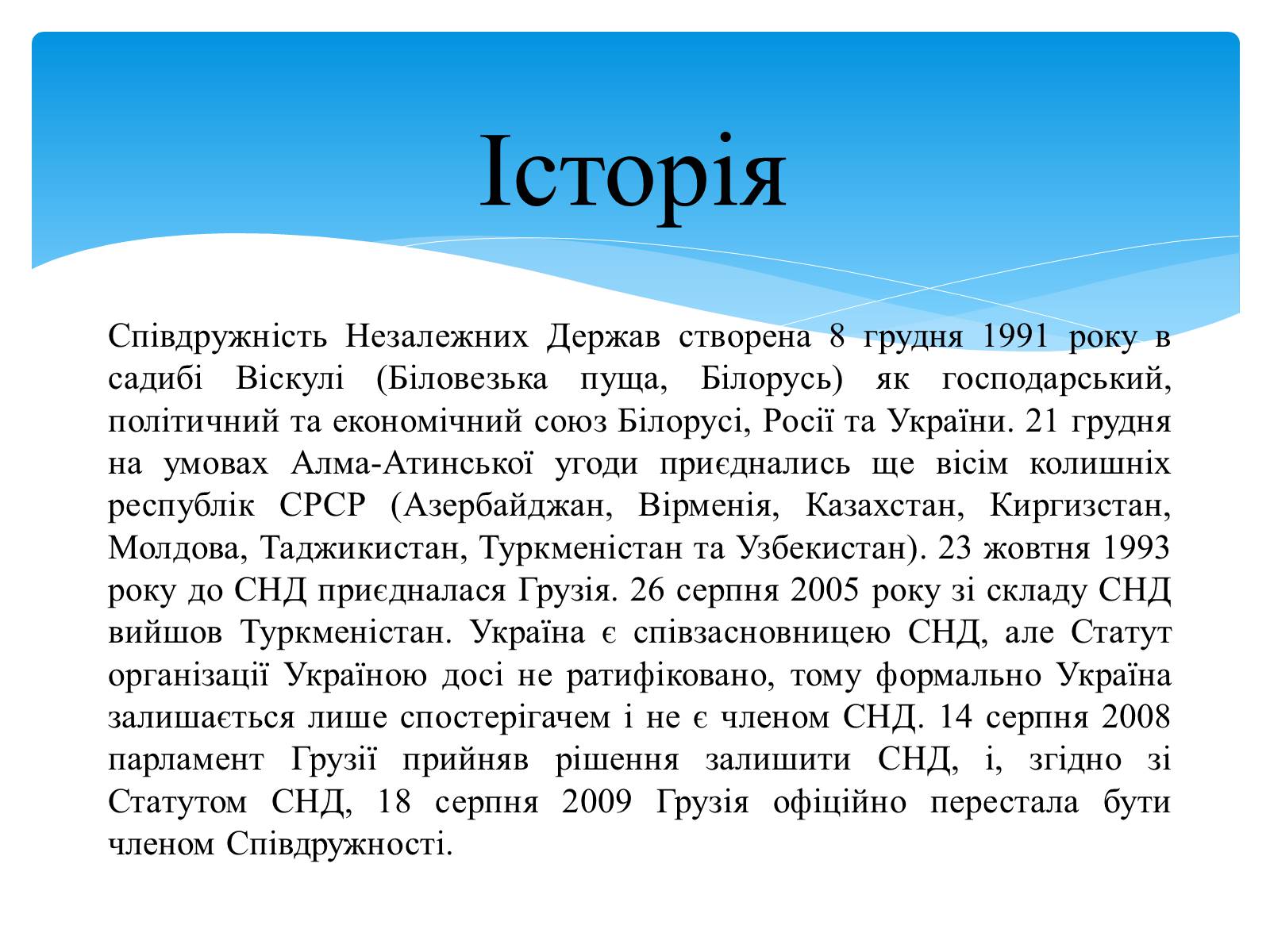 Історія

Співдружність Незалежних Держав створена 8 грудня 1991 року в садибі Віскулі (Біловезька пуща, Білорусь) як господарський, політичний та економічний союз Білорусі, Росії та України. 21 грудня на умовах Алма-Атинської угоди приєднались ще вісім колишніх республік СРСР (Азербайджан, Вірменія, Казахстан, Киргизстан, Молдова, Таджикистан, Туркменістан та Узбекистан). 23 жовтня 1993 року до СНД приєдналася Грузія. 26 серпня 2005 року зі складу СНД вийшов Туркменістан. Україна є співзасновницею СНД, але Статут організації Україною досі не ратифіковано, тому формально Україна залишається лише спостерігачем і не є членом СНД. 14 серпня 2008 парламент Грузії прийняв рішення залишити СНД, і, згідно зі Статутом СНД, 18 серпня 2009 Грузія офіційно перестала бути членом Співдружності.